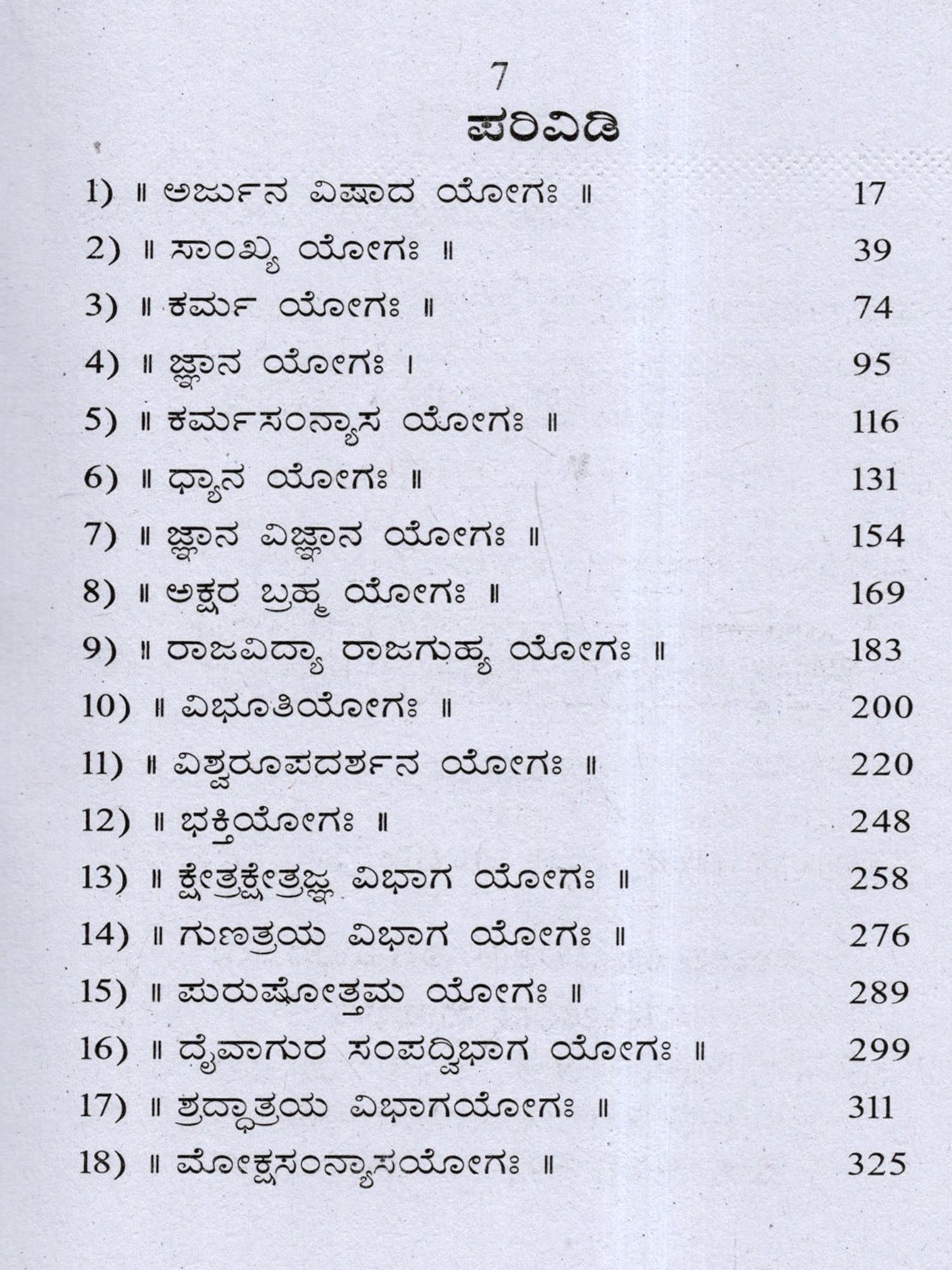 7

ಪರಿವಿಡಿ

1) ॥ ಅರ್ಜುನ ವಿಷಾದ ಯೋಗಃ ॥ 17
2) ॥ ಸಾಂಖ್ಯ ಯೋಗಃ ॥ 39
3) ॥ ಕರ್ಮ ಯೋಗಃ ॥ 74
4) ॥ ಜ್ಞಾನ ಯೋಗಃ । 95
5) ॥ ಕರ್ಮಸಂನ್ಯಾಸ ಯೋಗಃ ॥ 116
6) ॥ ಧ್ಯಾನ ಯೋಗಃ ॥ 131
7) ॥ ಜ್ಞಾನ ವಿಜ್ಞಾನ ಯೋಗಃ ॥ 154
8) ॥ ಅಕ್ಷರ ಬ್ರಹ್ಮ ಯೋಗಃ ॥ 169
9) ॥ ರಾಜವಿದ್ಯಾ ರಾಜಗುಹ್ಯ ಯೋಗಃ ॥ 183
10) ॥ ವಿಭೂತಿಯೋಗಃ ॥ 200
11) ॥ ವಿಶ್ವರೂಪದರ್ಶನ ಯೋಗಃ ॥ 220
12) ॥ ಭಕ್ತಿಯೋಗಃ ॥ 248
13) ॥ ಕ್ಷೇತ್ರಕ್ಷೇತ್ರಜ್ಞ ವಿಭಾಗ ಯೋಗಃ ॥ 258
14) ॥ ಗುಣತ್ರಯ ವಿಭಾಗ ಯೋಗಃ ॥ 276
15) ॥ ಪುರುಷೋತ್ತಮ ಯೋಗಃ ॥ 289
16) ॥ ದೈವಾಗುರ ಸಂಪದ್ವಿಭಾಗ ಯೋಗಃ ॥ 299
17) ॥ ಶ್ರದ್ಧಾತ್ರಯ ವಿಭಾಗಯೋಗಃ ॥ 311
18) ॥ ಮೋಕ್ಷಸಂನ್ಯಾಸಯೋಗಃ ॥ 325